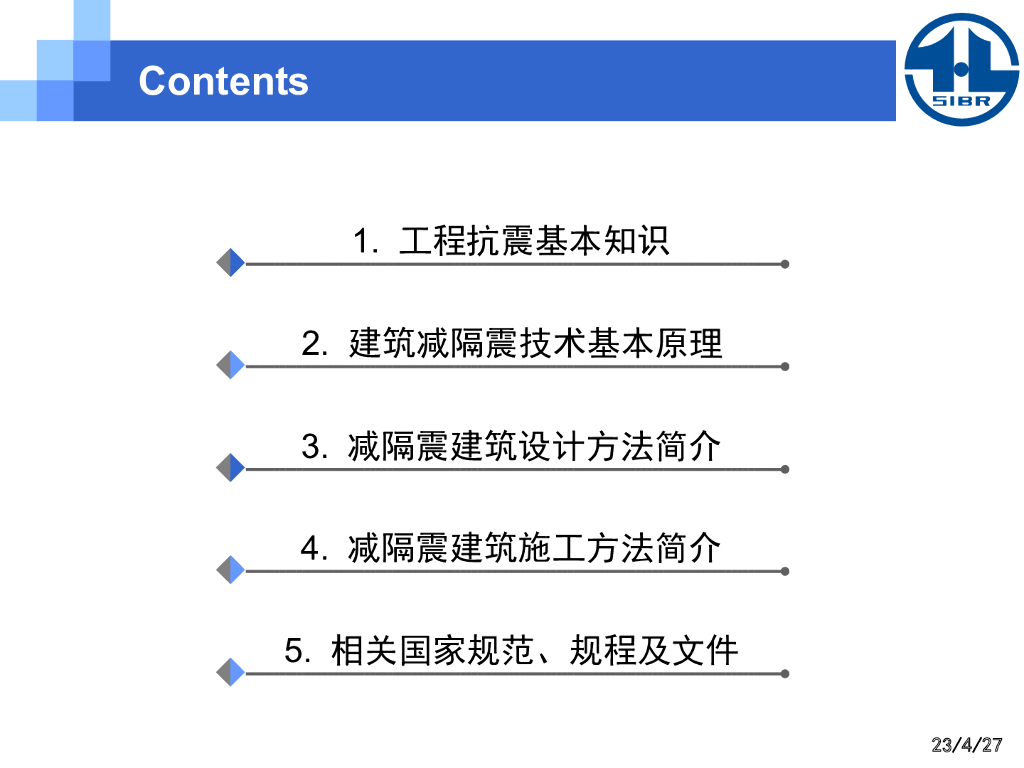 Contents

SIBR

1.工程抗震基本知识

2.建筑减隔震技术基本原理

3.减隔震建筑设计方法简介

4.减隔震建筑施工方法简介

5.相关国家规范、规程及文件

23/4/27